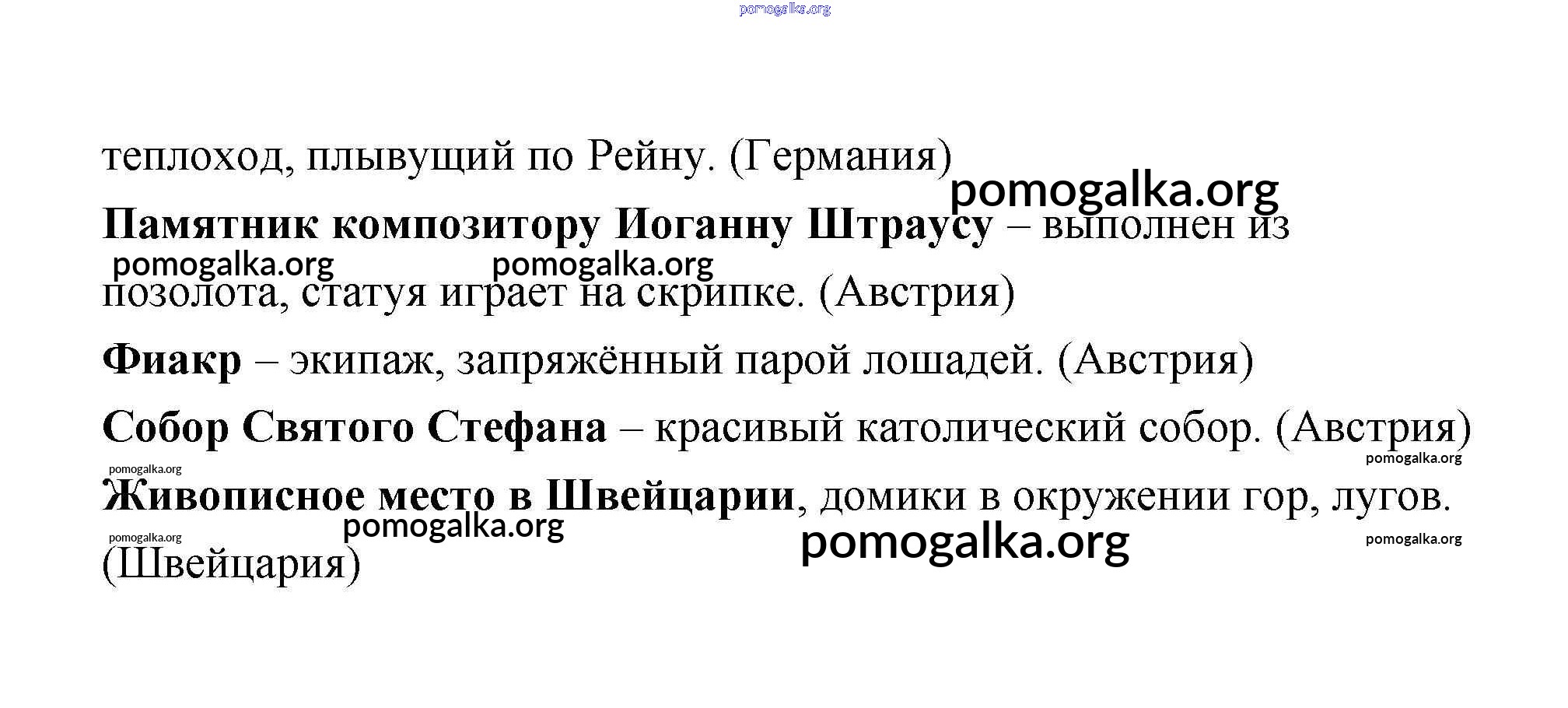 теплоход, плывущий по Рейну. (Германия)

Памятник композитору Иоганну Штраусу – выполнен из позолота, статуя играет на скрипке. (Австрия)

Фиакр – экипаж, запряжённый парой лошадей. (Австрия)

Собор Святого Стефана – красивый католический собор. (Австрия)

Живописное место в Швейцарии, домики в окружении гор, лугов. (Швейцария)

pomogalka.org